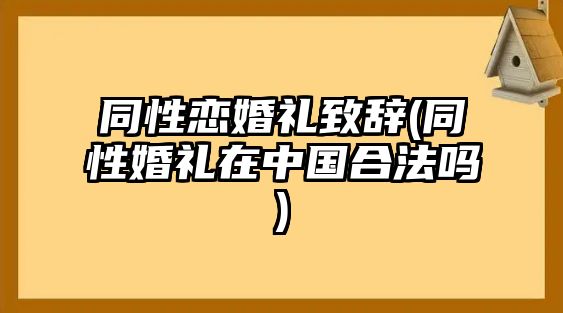 同性恋婚礼致辞(同性婚礼在中国合法吗)